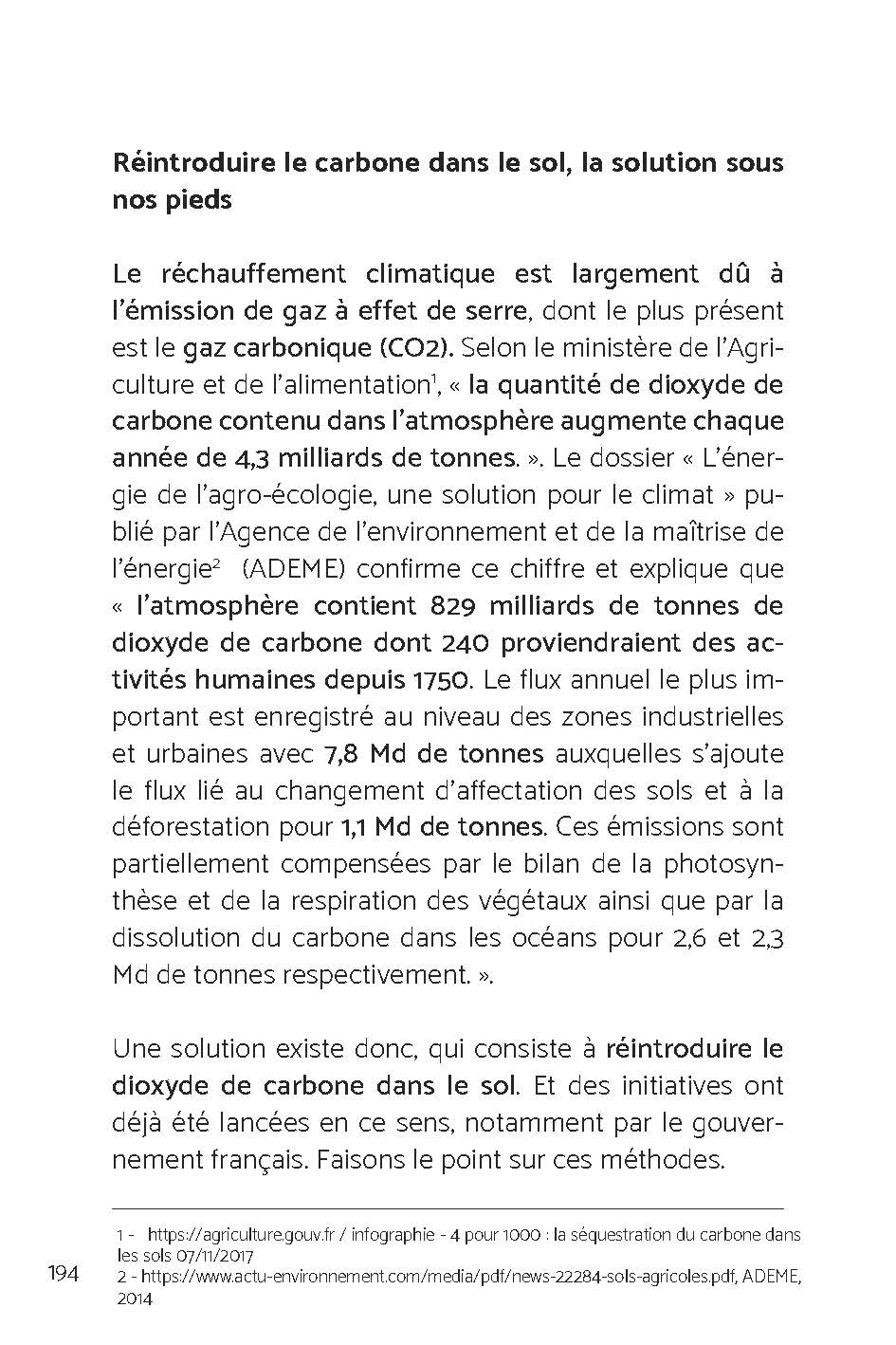 Réintroduire le carbone dans le sol, la solution sous nos pieds

Le réchauffement climatique est largement dû à l'émission de gaz à effet de serre, dont le plus présent est le gaz carbonique (CO2). Selon le ministère de l'Agriculture et de l'alimentation$^1$, « la quantité de dioxyde de carbone contenu dans l'atmosphère augmente chaque année de 4,3 milliards de tonnes. ». Le dossier « L'énergie de l'agro-écologie, une solution pour le climat » publié par l'Agence de l'environnement et de la maîtrise de l'énergie$^2$ (ADEME) confirme ce chiffre et explique que « l'atmosphère contient 829 milliards de tonnes de dioxyde de carbone dont 240 proviendraient des activités humaines depuis 1750. Le flux annuel le plus important est enregistré au niveau des zones industrielles et urbaines avec 7,8 Md de tonnes auxquelles s'ajoute le flux lié au changement d'affectation des sols et à la déforestation pour 1,1 Md de tonnes. Ces émissions sont partiellement compensées par le bilan de la photosynthèse et de la respiration des végétaux ainsi que par la dissolution du carbone dans les océans pour 2,6 et 2,3 Md de tonnes respectivement. ».

Une solution existe donc, qui consiste à réintroduire le dioxyde de carbone dans le sol. Et des initiatives ont déjà été lancées en ce sens, notamment par le gouvernement français. Faisons le point sur ces méthodes.

1 - https://agriculture.gouv.fr / infographie - 4 pour 1000 : la séquestration du carbone dans les sols 07/11/2017
2 - https://www.actu-environnement.com/media/pdf/news-22284-sols-agricoles.pdf, ADEME, 2014

194